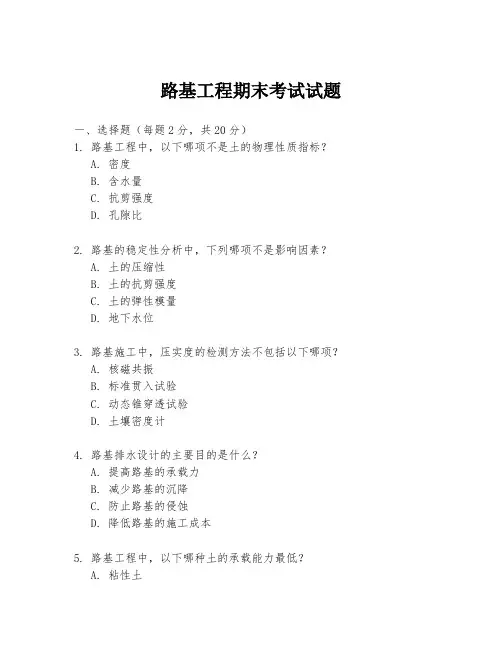 路基工程期末考试试题

一、选择题（每题2分，共20分）

1. 路基工程中，以下哪项不是土的物理性质指标？
A. 密度
B. 含水量
C. 抗剪强度
D. 孔隙比

2. 路基的稳定性分析中，下列哪项不是影响因素？
A. 土的压缩性
B. 土的抗剪强度
C. 土的弹性模量
D. 地下水位

3. 路基施工中，压实度的检测方法不包括以下哪项？
A. 核磁共振
B. 标准贯入试验
C. 动态锥穿透试验
D. 土壤密度计

4. 路基排水设计的主要目的是什么？
A. 提高路基的承载力
B. 减少路基的沉降
C. 防止路基的侵蚀
D. 降低路基的施工成本

5. 路基工程中，以下哪种土的承载能力最低？
A. 粘性土